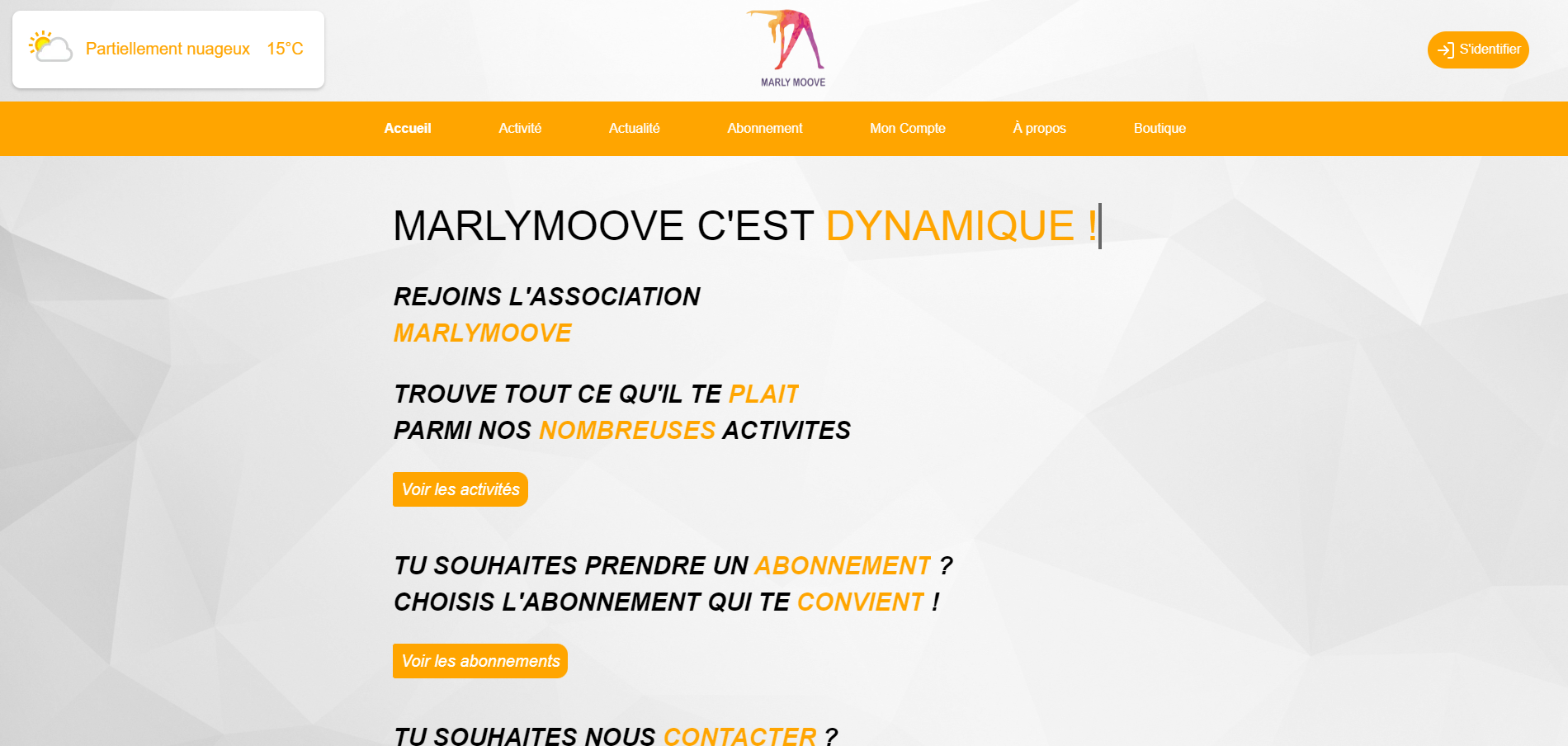 Partiellement nuageux 15°C

MARLY MOOVE

S'identifier

Accueil Activité Actualité Abonnement Mon Compte À propos Boutique

MARLYMOOVE C'EST DYNAMIQUE !

REJOINS L'ASSOCIATION
MARLYMOOVE

TROUVE TOUT CE QU'IL TE PLAIT
PARMI NOS NOMBREUSES ACTIVITES

Voir les activités

TU SOUHAITES PRENDRE UN ABONNEMENT ?
CHOISIS L'ABONNEMENT QUI TE CONVIENT !

Voir les abonnements

TU SOUHAITES NOUS CONTACTER ?